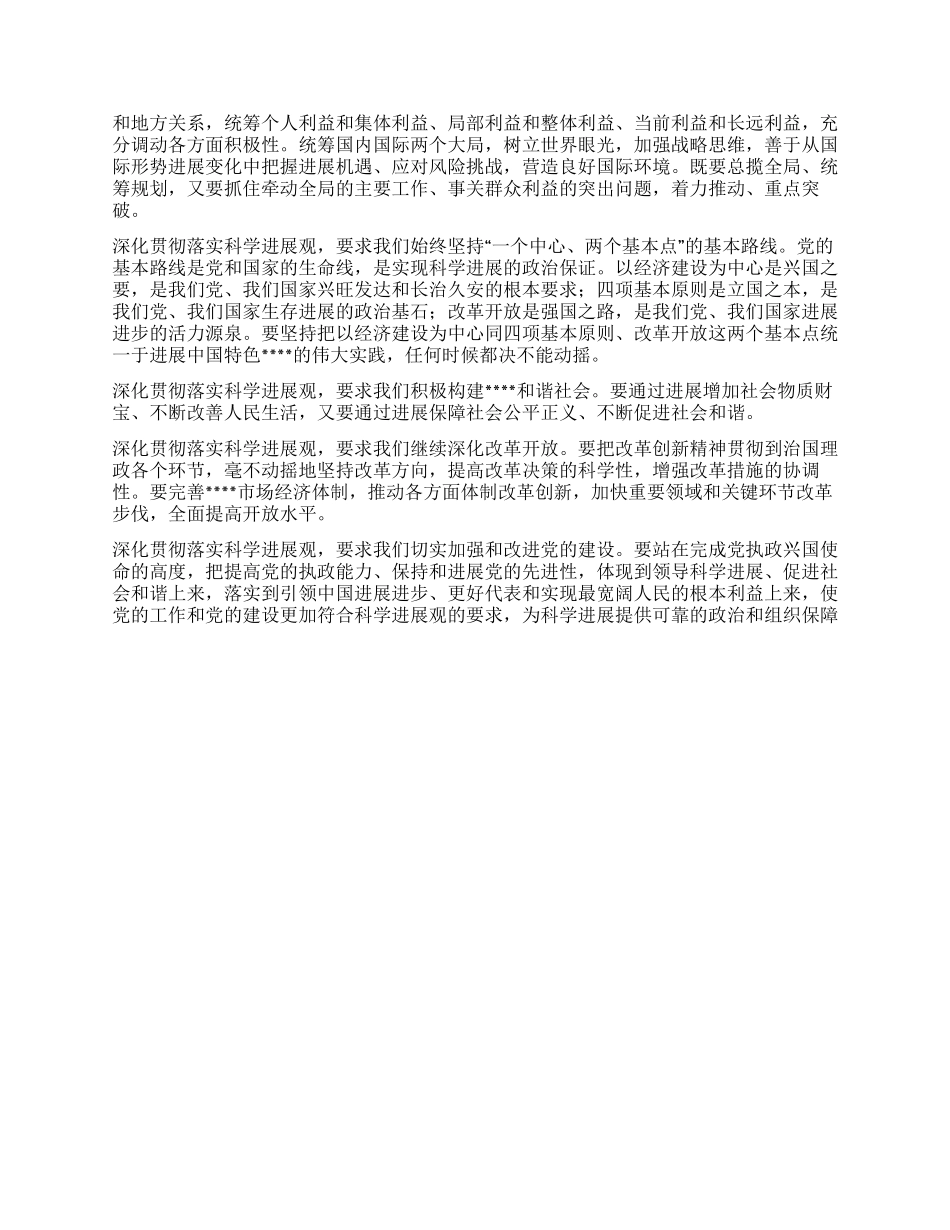 和地方关系，统筹个人利益和集体利益、局部利益和整体利益、当前利益和长远利益，充分调动各方面积极性。统筹国内国际两个大局，树立世界眼光，加强战略思维，善于从国际形势进展变化中把握进展机遇、应对风险挑战，营造良好国际环境。既要总揽全局、统筹规划，又要抓住牵动全局的主要工作、事关群众利益的突出问题，着力推动、重点突破。

深化贯彻落实科学进展观，要求我们始终坚持“一个中心、两个基本点”的基本路线。党的基本路线是党和国家的生命线，是实现科学进展的政治保证。以经济建设为中心是兴国之要，是我们党、我们国家兴旺发达和长治久安的根本要求；四项基本原则是立国之本，是我们党、我们国家生存进展的政治基石；改革开放是强国之路，是我们党、我们国家进展进步的活力源泉。要坚持把以经济建设为中心同四项基本原则、改革开放这两个基本点统一于进展中国特色****的伟大实践，任何时候都决不能动摇。

深化贯彻落实科学进展观，要求我们积极构建****和谐社会。要通过进展增加社会物质财宝、不断改善人民生活，又要通过进展保障社会公平正义、不断促进社会和谐。

深化贯彻落实科学进展观，要求我们继续深化改革开放。要把改革创新精神贯彻到治国理政各个环节，毫不动摇地坚持改革方向，提高改革决策的科学性，增强改革措施的协调性。要完善****市场经济体制，推动各方面体制改革创新，加快重要领域和关键环节改革步伐，全面提高开放水平。

深化贯彻落实科学进展观，要求我们切实加强和改进党的建设。要站在完成党执政兴国使命的高度，把提高党的执政能力、保持和进展党的先进性，体现到领导科学进展、促进社会和谐上来，落实到引领中国进展进步、更好代表和实现最宽阔人民的根本利益上来，使党的工作和党的建设更加符合科学进展观的要求，为科学进展提供可靠的政治和组织保障